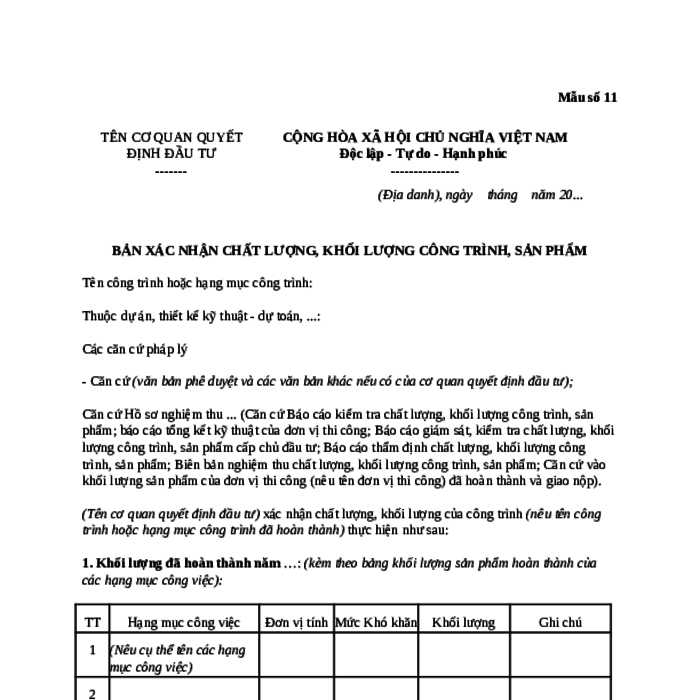 Mẫu số 11

TÊN CƠ QUAN QUYẾT ĐỊNH ĐẦU TƯ
-------

CỘNG HÒA XÃ HỘI CHỦ NGHĨA VIỆT NAM
Độc lập - Tự do - Hạnh phúc
---------------

(Địa danh), ngày tháng năm 20...

BẢN XÁC NHẬN CHẤT LƯỢNG, KHỐI LƯỢNG CÔNG TRÌNH, SẢN PHẨM

Tên công trình hoặc hạng mục công trình:

Thuộc dự án, thiết kế kỹ thuật - dự toán, ...:

Các căn cứ pháp lý

- Căn cứ (văn bản phê duyệt và các văn bản khác nếu có của cơ quan quyết định đầu tư);

Căn cứ Hồ sơ nghiệm thu ... (Căn cứ Báo cáo kiểm tra chất lượng, khối lượng công trình, sản phẩm; báo cáo tổng kết kỹ thuật của đơn vị thi công; Báo cáo giám sát, kiểm tra chất lượng, khối lượng công trình, sản phẩm cấp chủ đầu tư; Báo cáo thẩm định chất lượng, khối lượng công trình, sản phẩm; Biên bản nghiệm thu chất lượng, khối lượng công trình, sản phẩm; Căn cứ vào khối lượng sản phẩm của đơn vị thi công (nêu tên đơn vị thi công) đã hoàn thành và giao nộp).

(Tên cơ quan quyết định đầu tư) xác nhận chất lượng, khối lượng của công trình (nêu tên công trình hoặc hạng mục công trình đã hoàn thành) thực hiện như sau:

1. Khối lượng đã hoàn thành năm ...: (kèm theo bảng khối lượng sản phẩm hoàn thành của các hạng mục công việc):

| TT | Hạng mục công việc | Đơn vị tính | Mức Khó khăn | Khối lượng | Ghi chú |
|---|---|---|---|---|---|
| 1 | (Nêu cụ thể tên các hạng mục công việc) | | | | |
| 2 | | | | | |